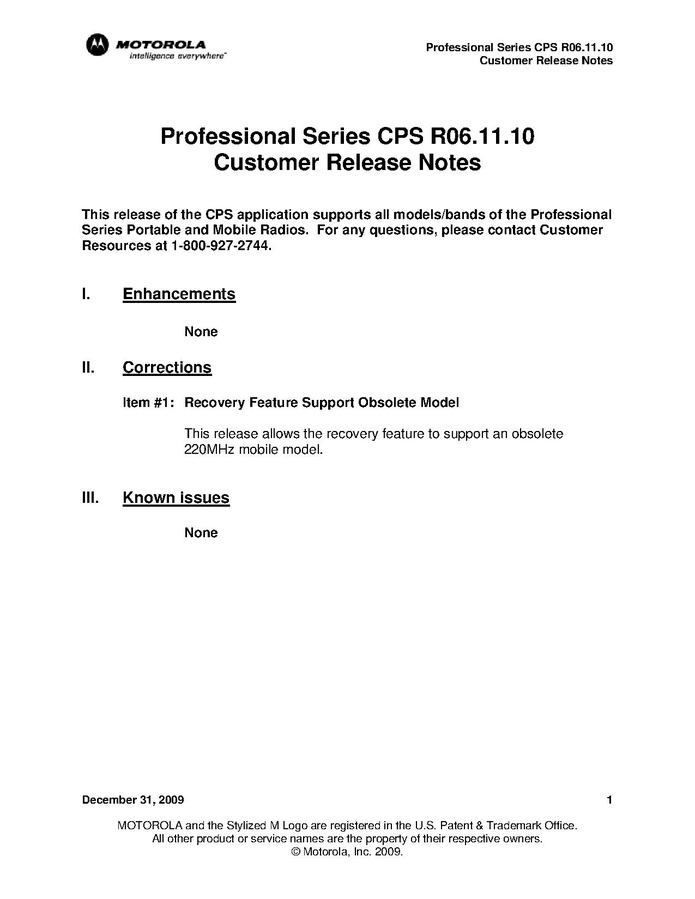 MOTOROLA
intelligence everywhere™

Professional Series CPS R06.11.10
Customer Release Notes

Professional Series CPS R06.11.10
Customer Release Notes

This release of the CPS application supports all models/bands of the Professional Series Portable and Mobile Radios. For any questions, please contact Customer Resources at 1-800-927-2744.

I. Enhancements

None

II. Corrections

Item #1: Recovery Feature Support Obsolete Model

This release allows the recovery feature to support an obsolete 220MHz mobile model.

III. Known issues

None

December 31, 2009

1

MOTOROLA and the Stylized M Logo are registered in the U.S. Patent & Trademark Office.
All other product or service names are the property of their respective owners.
© Motorola, Inc. 2009.